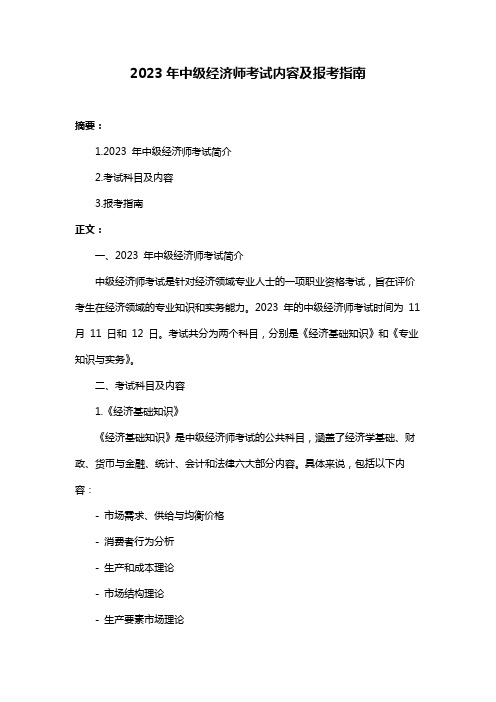 2023 年中级经济师考试内容及报考指南

摘要：

1.2023 年中级经济师考试简介

2.考试科目及内容

3.报考指南

正文：

一、2023 年中级经济师考试简介

中级经济师考试是针对经济领域专业人士的一项职业资格考试，旨在评价考生在经济领域的专业知识和实务能力。2023 年的中级经济师考试时间为 11 月 11 日和 12 日。考试共分为两个科目，分别是《经济基础知识》和《专业知识与实务》。

二、考试科目及内容

1.《经济基础知识》

《经济基础知识》是中级经济师考试的公共科目，涵盖了经济学基础、财政、货币与金融、统计、会计和法律六大部分内容。具体来说，包括以下内容：

- 市场需求、供给与均衡价格

- 消费者行为分析

- 生产和成本理论

- 市场结构理论

- 生产要素市场理论